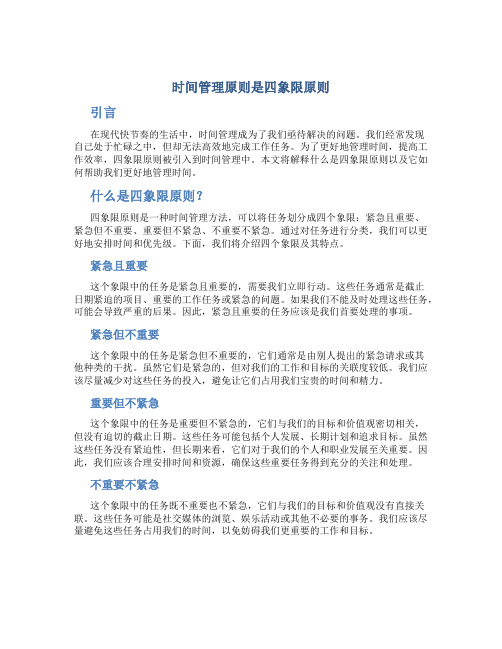 时间管理原则是四象限原则

引言

在现代快节奏的生活中，时间管理成为了我们亟待解决的问题。我们经常发现自己处于忙碌之中，但却无法高效地完成工作任务。为了更好地管理时间，提高工作效率，四象限原则被引入到时间管理中。本文将解释什么是四象限原则以及它如何帮助我们更好地管理时间。

什么是四象限原则？

四象限原则是一种时间管理方法，可以将任务划分成四个象限：紧急且重要、紧急但不重要、重要但不紧急、不重要不紧急。通过对任务进行分类，我们可以更好地安排时间和优先级。下面，我们将介绍四个象限及其特点。

紧急且重要

这个象限中的任务是紧急且重要的，需要我们立即行动。这些任务通常是截止日期紧迫的项目、重要的工作任务或紧急的问题。如果我们不能及时处理这些任务，可能会导致严重的后果。因此，紧急且重要的任务应该是我们首要处理的事项。

紧急但不重要

这个象限中的任务是紧急但不重要的，它们通常是由别人提出的紧急请求或其他种类的干扰。虽然它们是紧急的，但对我们的工作和目标的关联度较低。我们应该尽量减少对这些任务的投入，避免让它们占用我们宝贵的时间和精力。

重要但不紧急

这个象限中的任务是重要但不紧急的，它们与我们的目标和价值观密切相关，但没有迫切的截止日期。这些任务可能包括个人发展、长期计划和追求目标。虽然这些任务没有紧迫性，但长期来看，它们对于我们的个人和职业发展至关重要。因此，我们应该合理安排时间和资源，确保这些重要任务得到充分的关注和处理。

不重要不紧急

这个象限中的任务既不重要也不紧急，它们与我们的目标和价值观没有直接关联。这些任务可能是社交媒体的浏览、娱乐活动或其他不必要的事务。我们应该尽量避免这些任务占用我们的时间，以免妨碍我们更重要的工作和目标。